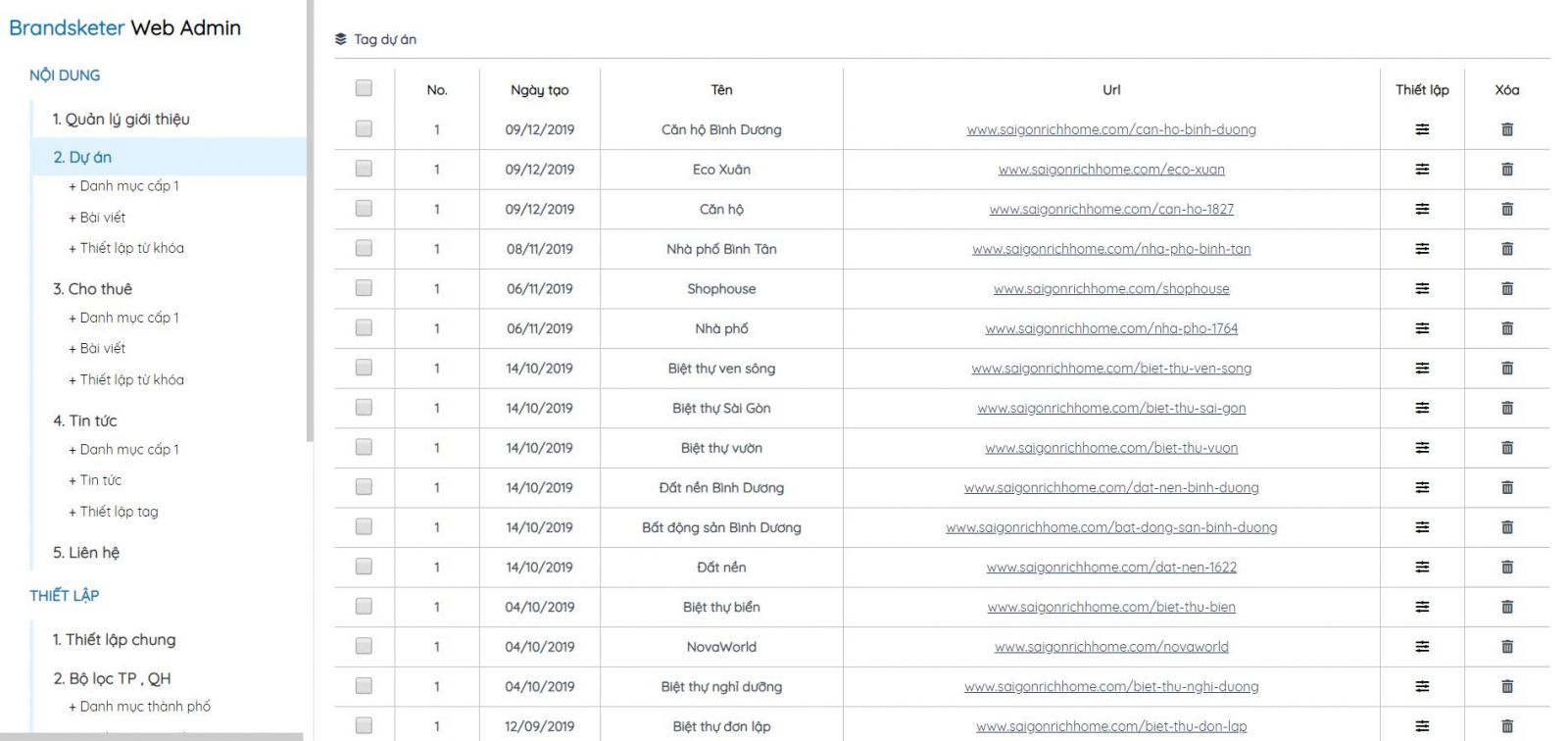 Brandsketer Web Admin

NỘI DUNG

1. Quản lý giới thiệu

2. Dự án
+ Danh mục cấp 1
+ Bài viết
+ Thiết lập từ khóa

3. Cho thuê
+ Danh mục cấp 1
+ Bài viết
+ Thiết lập từ khóa

4. Tin tức
+ Danh mục cấp 1
+ Tin tức
+ Thiết lập tag

5. Liên hệ

THIẾT LẬP

1. Thiết lập chung

2. Bộ lọc TP , QH
+ Danh mục thành phố

Tag dự án

| | No. | Ngày tạo | Tên | Url | Thiết lập | Xóa |
|---|---|---|---|---|---|---|
| | 1 | 09/12/2019 | Căn hộ Bình Dương | www.saigonrichhome.com/can-ho-binh-duong | | |
| | 1 | 09/12/2019 | Eco Xuân | www.saigonrichhome.com/eco-xuan | | |
| | 1 | 09/12/2019 | Căn hộ | www.saigonrichhome.com/can-ho-1827 | | |
| | 1 | 08/11/2019 | Nhà phố Bình Tân | www.saigonrichhome.com/nha-pho-binh-tan | | |
| | 1 | 06/11/2019 | Shophouse | www.saigonrichhome.com/shophouse | | |
| | 1 | 06/11/2019 | Nhà phố | www.saigonrichhome.com/nha-pho-1764 | | |
| | 1 | 14/10/2019 | Biệt thự ven sông | www.saigonrichhome.com/biet-thu-ven-song | | |
| | 1 | 14/10/2019 | Biệt thự Sài Gòn | www.saigonrichhome.com/biet-thu-sai-gon | | |
| | 1 | 14/10/2019 | Biệt thự vườn | www.saigonrichhome.com/biet-thu-vuon | | |
| | 1 | 14/10/2019 | Đất nền Bình Dương | www.saigonrichhome.com/dat-nen-binh-duong | | |
| | 1 | 14/10/2019 | Bất động sản Bình Dương | www.saigonrichhome.com/bat-dong-san-binh-duong | | |
| | 1 | 14/10/2019 | Đất nền | www.saigonrichhome.com/dat-nen-1622 | | |
| | 1 | 04/10/2019 | Biệt thự biển | www.saigonrichhome.com/biet-thu-bien | | |
| | 1 | 04/10/2019 | NovaWorld | www.saigonrichhome.com/novaworld | | |
| | 1 | 04/10/2019 | Biệt thự nghỉ dưỡng | www.saigonrichhome.com/biet-thu-nghi-duong | | |
| | 1 | 12/09/2019 | Biệt thự đơn lập | www.saigonrichhome.com/biet-thu-don-lap | | |